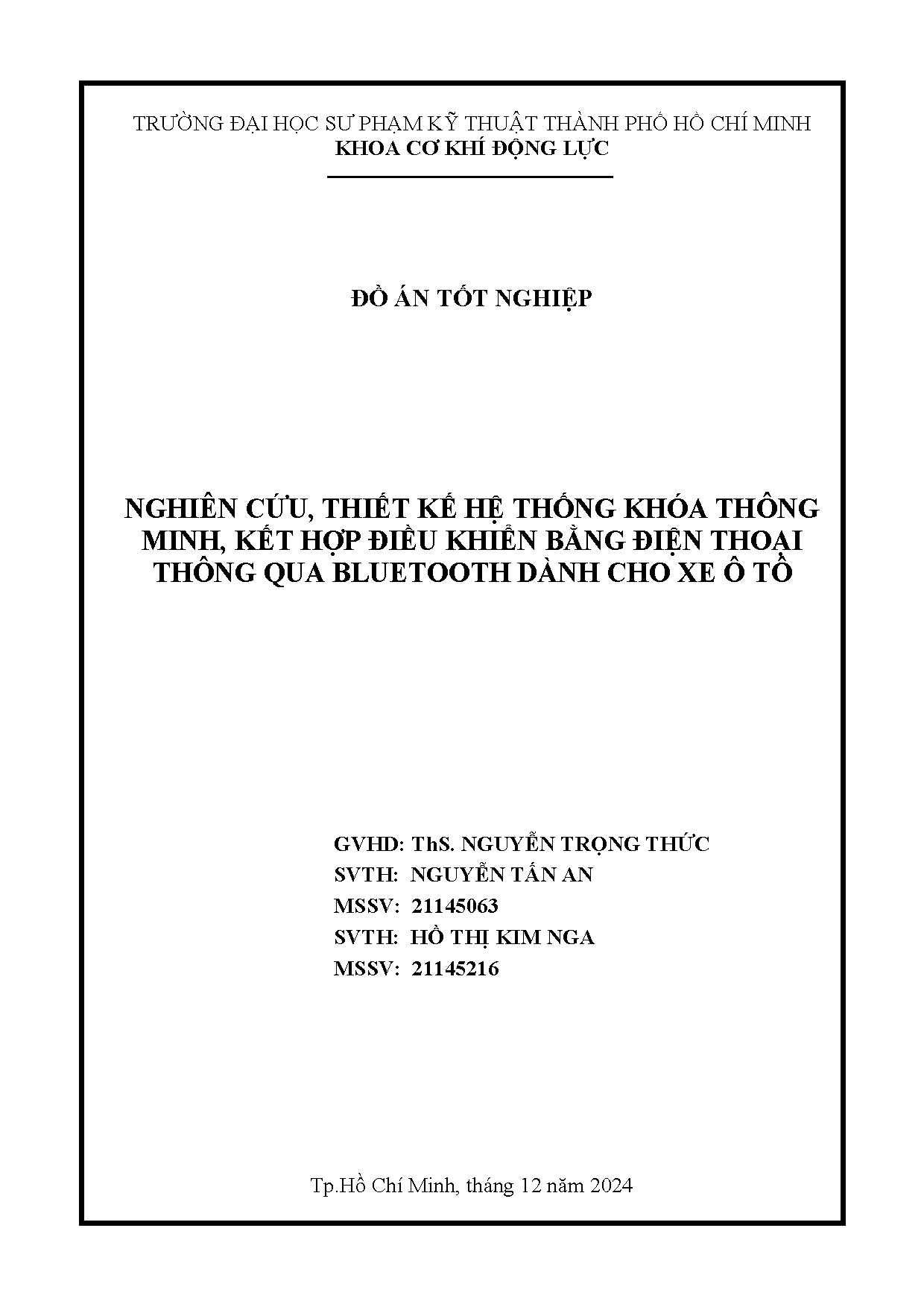 TRƯỜNG ĐẠI HỌC SƯ PHẠM KỸ THUẬT THÀNH PHỐ HỒ CHÍ MINH
KHOA CƠ KHÍ ĐỘNG LỰC

ĐỒ ÁN TỐT NGHIỆP

NGHIÊN CỨU, THIẾT KẾ HỆ THỐNG KHÓA THÔNG MINH, KẾT HỢP ĐIỀU KHIỂN BẰNG ĐIỆN THOẠI THÔNG QUA BLUETOOTH DÀNH CHO XE Ô TÔ

GVHD: ThS. NGUYỄN TRỌNG THỨC
SVTH: NGUYỄN TẤN AN
MSSV: 21145063
SVTH: HỒ THỊ KIM NGA
MSSV: 21145216

Tp.Hồ Chí Minh, tháng 12 năm 2024